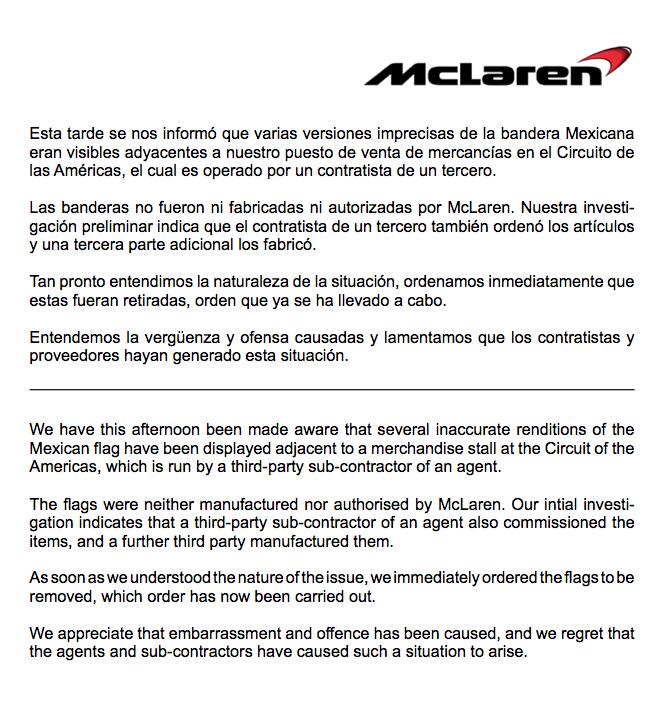 McLaren

Esta tarde se nos informó que varias versiones imprecisas de la bandera Mexicana eran visibles adyacentes a nuestro puesto de venta de mercancías en el Circuito de las Américas, el cual es operado por un contratista de un tercero.

Las banderas no fueron ni fabricadas ni autorizadas por McLaren. Nuestra investigación preliminar indica que el contratista de un tercero también ordenó los artículos y una tercera parte adicional los fabricó.

Tan pronto entendimos la naturaleza de la situación, ordenamos inmediatamente que estas fueran retiradas, orden que ya se ha llevado a cabo.

Entendemos la vergüenza y ofensa causadas y lamentamos que los contratistas y proveedores hayan generado esta situación.

We have this afternoon been made aware that several inaccurate renditions of the Mexican flag have been displayed adjacent to a merchandise stall at the Circuit of the Americas, which is run by a third-party sub-contractor of an agent.

The flags were neither manufactured nor authorised by McLaren. Our intial investigation indicates that a third-party sub-contractor of an agent also commissioned the items, and a further third party manufactured them.

As soon as we understood the nature of the issue, we immediately ordered the flags to be removed, which order has now been carried out.

We appreciate that embarrassment and offence has been caused, and we regret that the agents and sub-contractors have caused such a situation to arise.